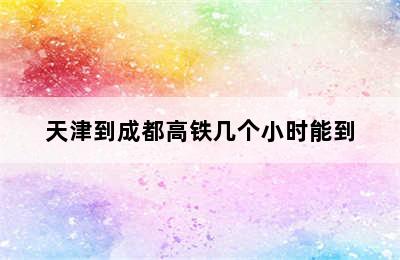 天津到成都高铁几个小时能到